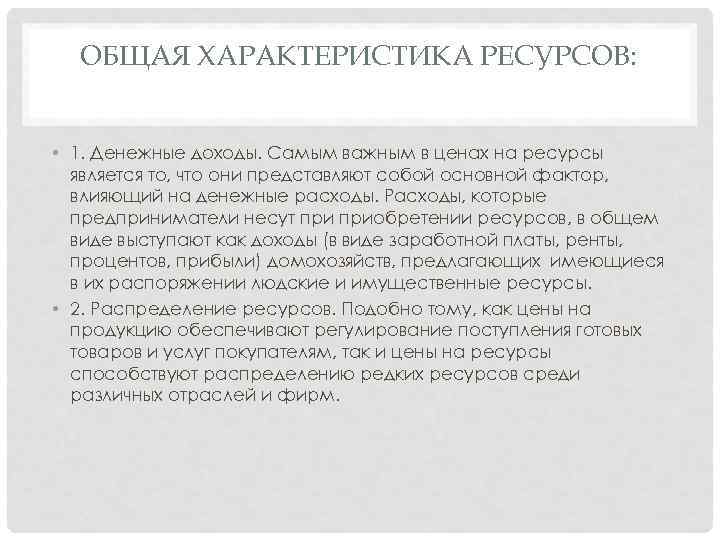 ОБЩАЯ ХАРАКТЕРИСТИКА РЕСУРСОВ:

• 1. Денежные доходы. Самым важным в ценах на ресурсы является то, что они представляют собой основной фактор, влияющий на денежные расходы. Расходы, которые предприниматели несут при приобретении ресурсов, в общем виде выступают как доходы (в виде заработной платы, ренты, процентов, прибыли) домохозяйств, предлагающих имеющиеся в их распоряжении людские и имущественные ресурсы.

• 2. Распределение ресурсов. Подобно тому, как цены на продукцию обеспечивают регулирование поступления готовых товаров и услуг покупателям, так и цены на ресурсы способствуют распределению редких ресурсов среди различных отраслей и фирм.